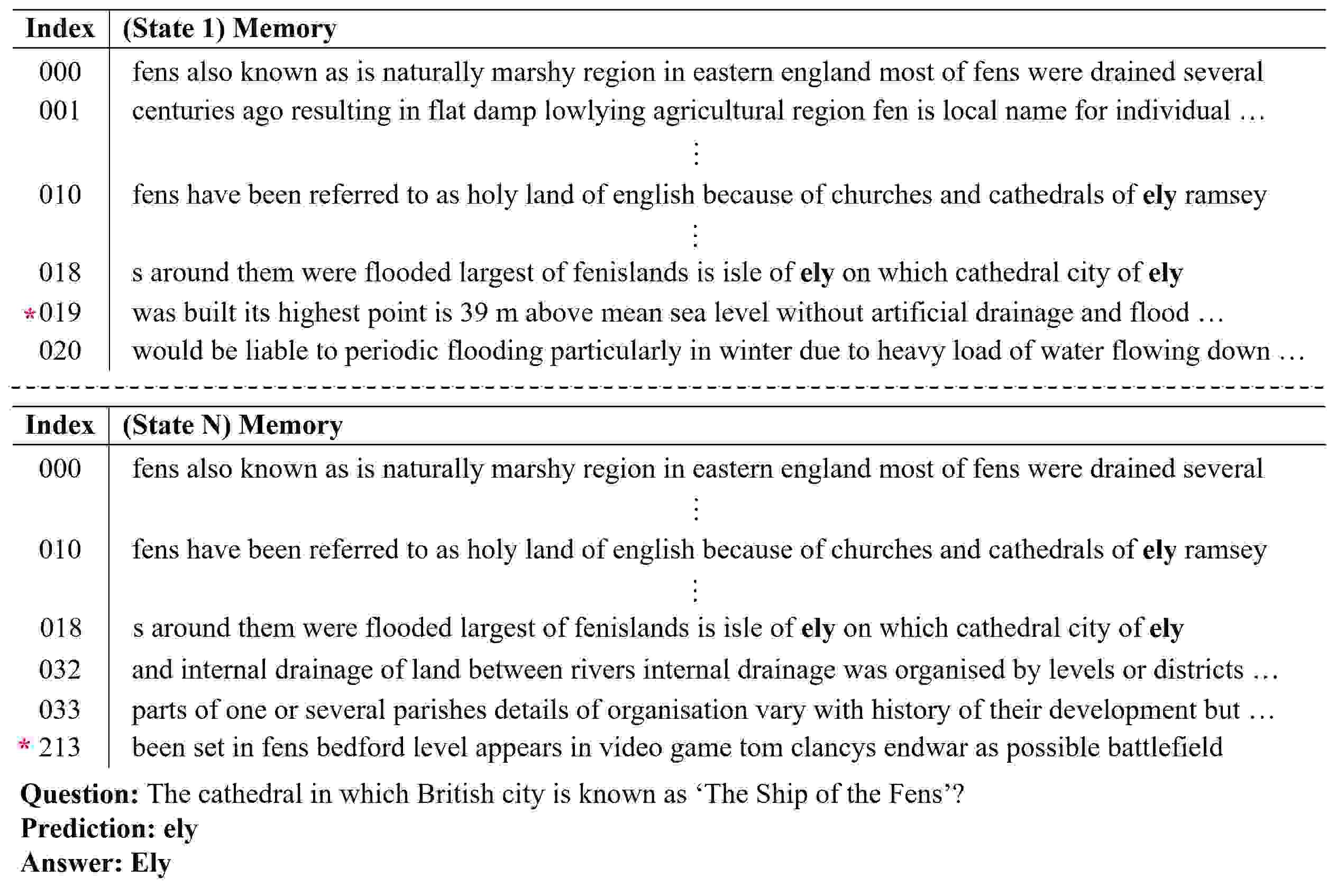 | Index | (State 1) Memory |
|---|---|
| 000 | fens also known as is naturally marshy region in eastern england most of fens were drained several |
| 001 | centuries ago resulting in flat damp lowlying agricultural region fen is local name for individual … |
| | ⋮ |
| 010 | fens have been referred to as holy land of english because of churches and cathedrals of **ely** ramsey |
| | ⋮ |
| 018 | s around them were flooded largest of fenislands is isle of **ely** on which cathedral city of **ely** |
| *019 | was built its highest point is 39 m above mean sea level without artificial drainage and flood … |
| 020 | would be liable to periodic flooding particularly in winter due to heavy load of water flowing down … |

| Index | (State N) Memory |
|---|---|
| 000 | fens also known as is naturally marshy region in eastern england most of fens were drained several |
| | ⋮ |
| 010 | fens have been referred to as holy land of english because of churches and cathedrals of **ely** ramsey |
| | ⋮ |
| 018 | s around them were flooded largest of fenislands is isle of **ely** on which cathedral city of **ely** |
| 032 | and internal drainage of land between rivers internal drainage was organised by levels or districts … |
| 033 | parts of one or several parishes details of organisation vary with history of their development but … |
| * 213 | been set in fens bedford level appears in video game tom clancys endwar as possible battlefield |

**Question:** The cathedral in which British city is known as ‘The Ship of the Fens’?
**Prediction: ely**
**Answer: Ely**